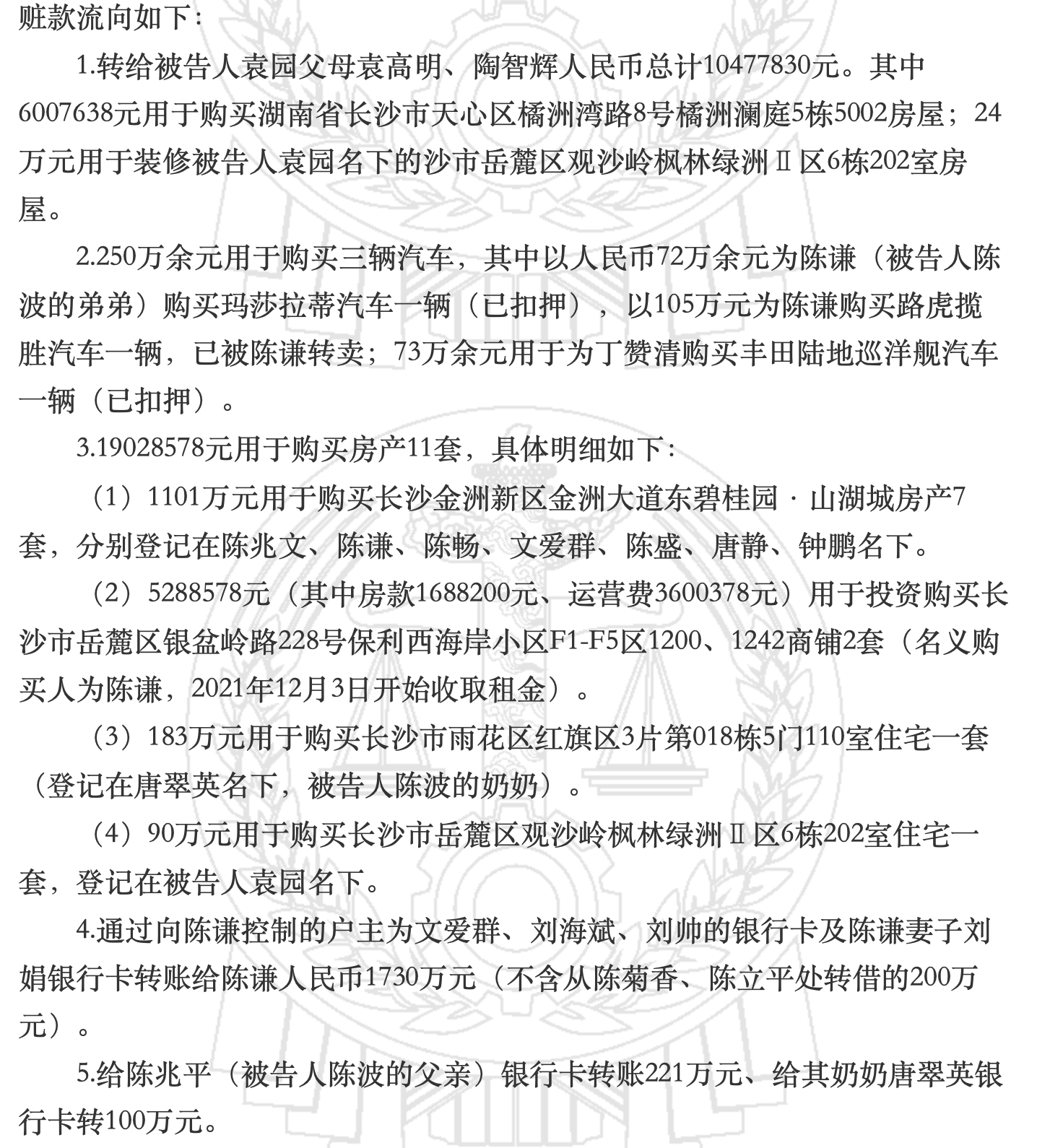 赃款流向如下：

1.转给被告人袁园父母袁高明、陶智辉人民币总计10477830元。其中6007638元用于购买湖南省长沙市天心区橘洲湾路8号橘洲澜庭5栋5002房屋；24万元用于装修被告人袁园名下的沙市岳麓区观沙岭枫林绿洲Ⅱ区6栋202室房屋。

2.250万余元用于购买三辆汽车，其中以人民币72万余元为陈谦（被告人陈波的弟弟）购买玛莎拉蒂汽车一辆（已扣押），以105万元为陈谦购买路虎揽胜汽车一辆，已被陈谦转卖；73万余元用于为丁赞清购买丰田陆地巡洋舰汽车一辆（已扣押）。

3.19028578元用于购买房产11套，具体明细如下：

（1）1101万元用于购买长沙金洲新区金洲大道东碧桂园 · 山湖城房产7套，分别登记在陈兆文、陈谦、陈畅、文爱群、陈盛、唐静、钟鹏名下。

（2）5288578元（其中房款1688200元、运营费3600378元）用于投资购买长沙市岳麓区银盆岭路228号保利西海岸小区F1-F5区1200、1242商铺2套（名义购买人为陈谦，2021年12月3日开始收取租金）。

（3）183万元用于购买长沙市雨花区红旗区3片第018栋5门110室住宅一套（登记在唐翠英名下，被告人陈波的奶奶）。

（4）90万元用于购买长沙市岳麓区观沙岭枫林绿洲Ⅱ区6栋202室住宅一套，登记在被告人袁园名下。

4.通过向陈谦控制的户主为文爱群、刘海斌、刘帅的银行卡及陈谦妻子刘娟银行卡转账给陈谦人民币1730万元（不含从陈菊香、陈立平处转借的200万元）。

5.给陈兆平（被告人陈波的父亲）银行卡转账221万元、给其奶奶唐翠英银行卡转100万元。